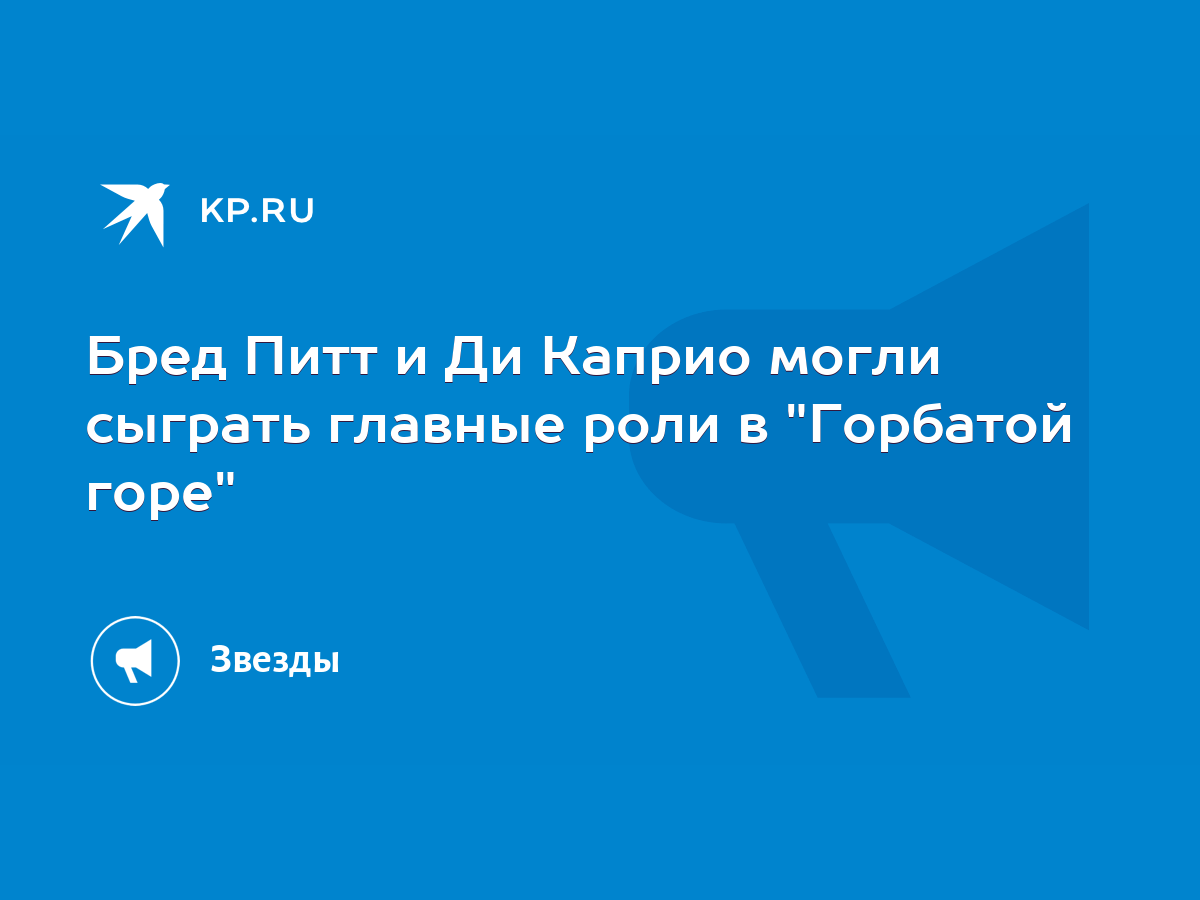 KP.RU

Бред Питт и Ди Каприо могли сыграть главные роли в "Горбатой горе"

Звезды